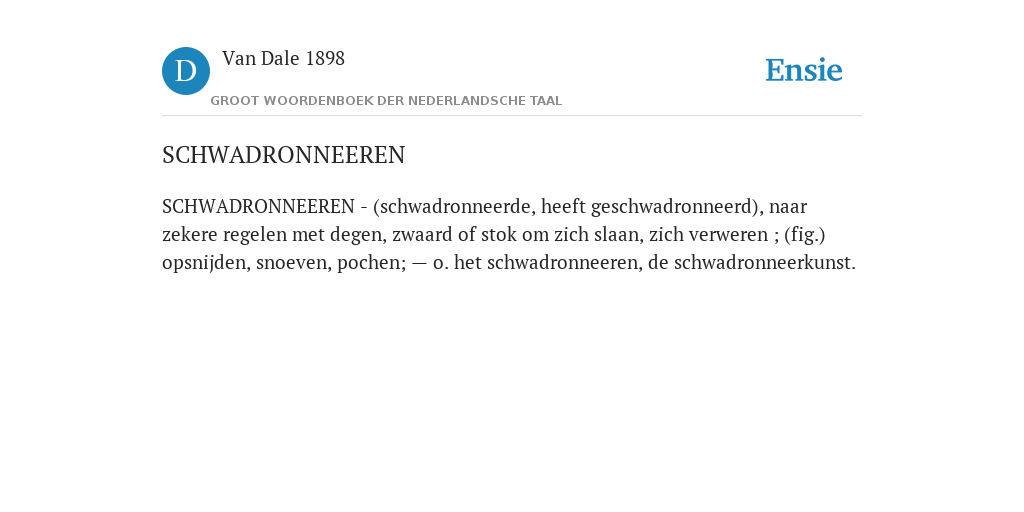 D

Van Dale 1898

GROOT WOORDENBOEK DER NEDERLANDSCHE TAAL

Ensie

SCHWADRONNEEREN

SCHWADRONNEEREN - (schwadronneerde, heeft geschwadronneerd), naar zekere regelen met degen, zwaard of stok om zich slaan, zich verweren ; (fig.) opsnijden, snoeven, pochen; — o. het schwadronneeren, de schwadronneerkunst.